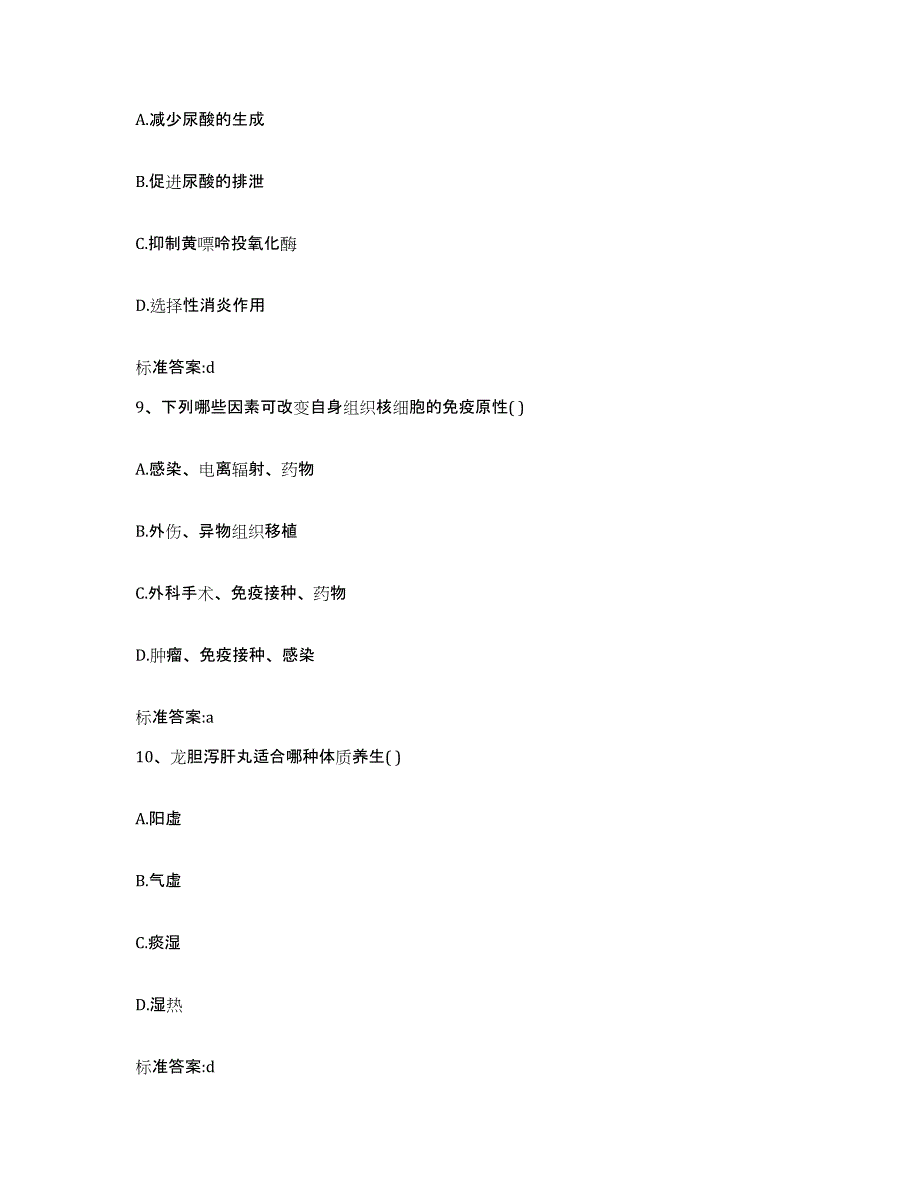 A.减少尿酸的生成

B.促进尿酸的排泄

C.抑制黄嘌呤投氧化酶

D.选择性消炎作用

标准答案:d

9、下列哪些因素可改变自身组织核细胞的免疫原性( )

A.感染、电离辐射、药物

B.外伤、异物组织移植

C.外科手术、免疫接种、药物

D.肿瘤、免疫接种、感染

标准答案:a

10、龙胆泻肝丸适合哪种体质养生( )

A.阳虚

B.气虚

C.痰湿

D.湿热

标准答案:d